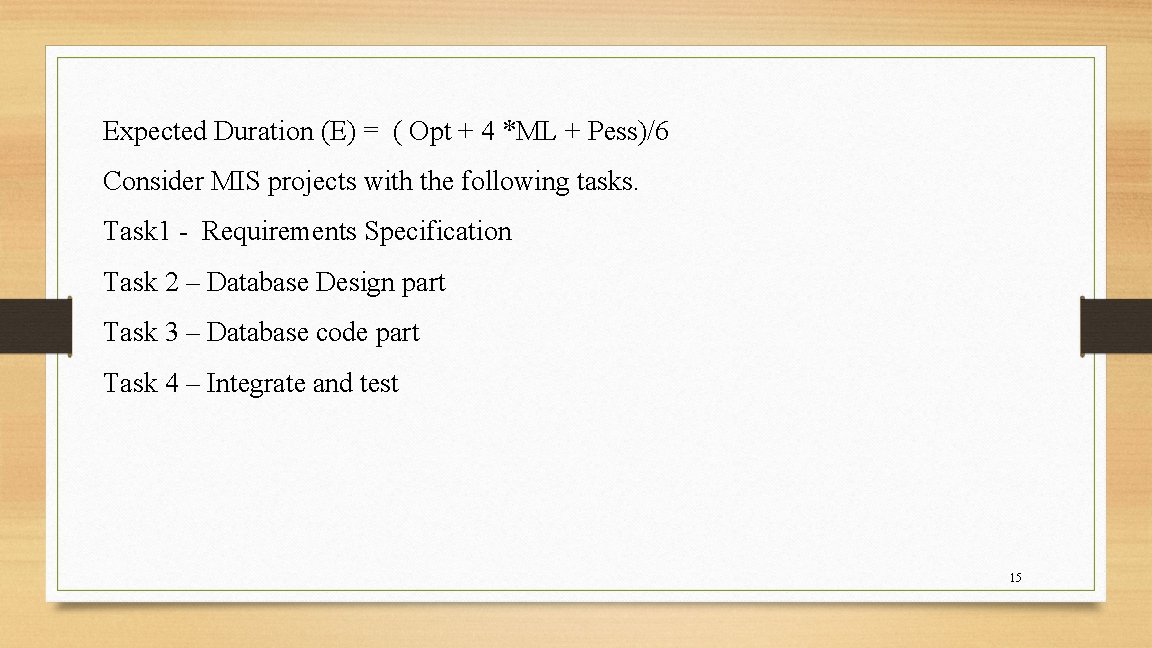 Expected Duration (E) = ( Opt + 4 *ML + Pess)/6

Consider MIS projects with the following tasks.

Task1 - Requirements Specification

Task 2 – Database Design part

Task 3 – Database code part

Task 4 – Integrate and test

15